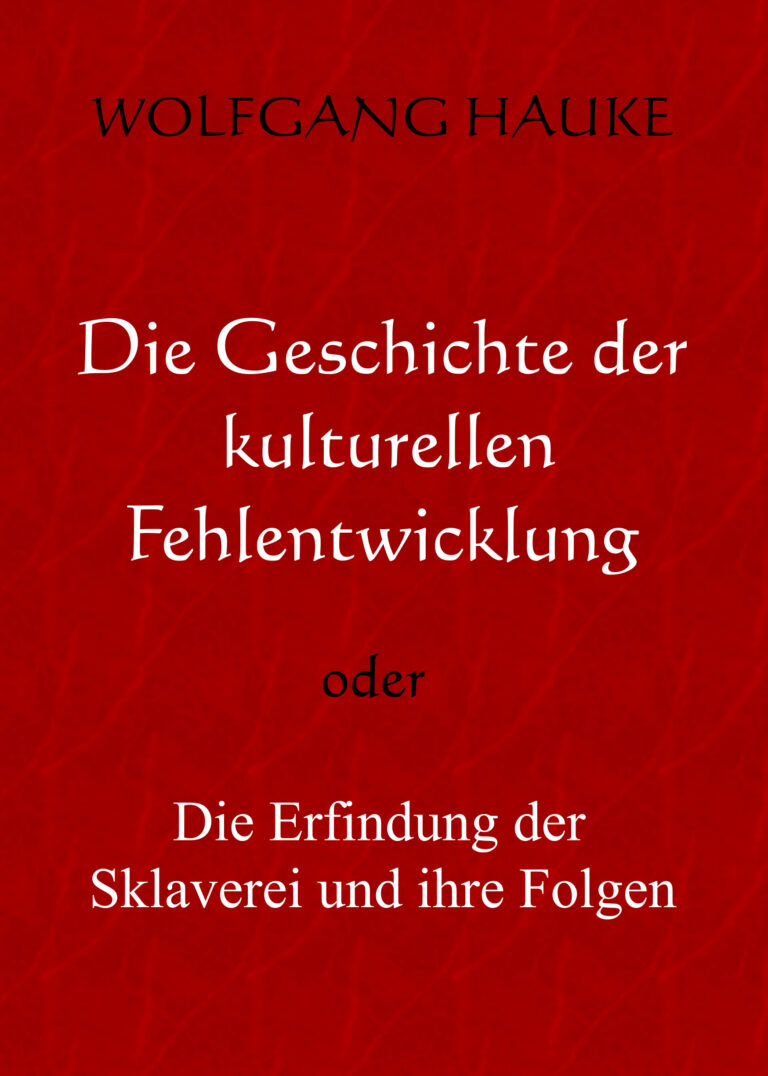 WOLFGANG HAUKE

Die Geschichte der kulturellen Fehlentwicklung

oder

Die Erfindung der Sklaverei und ihre Folgen